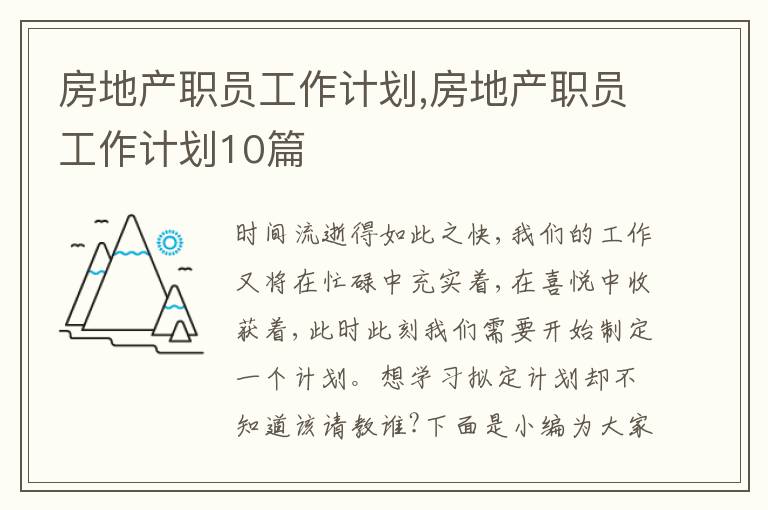 房地产职员工作计划,房地产职员工作计划10篇

时间流逝得如此之快，我们的工作又将在忙碌中充实着，在喜悦中收获着，此时此刻我们需要开始制定一个计划。想学习拟定计划却不知道该请教谁?下面是小编为大家